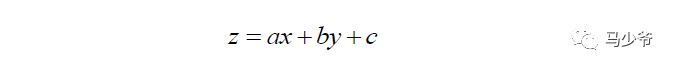 $z = ax + by + c$

马少爷